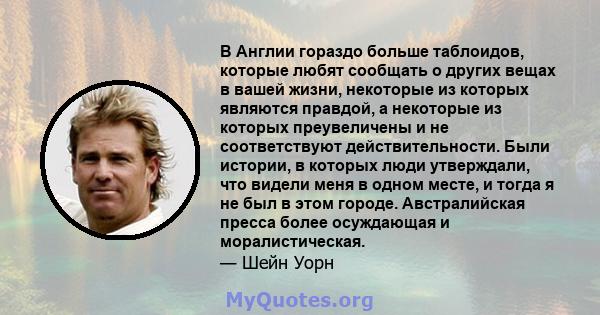 В Англии гораздо больше таблоидов, которые любят сообщать о других вещах в вашей жизни, некоторые из которых являются правдой, а некоторые из которых преувеличены и не соответствуют действительности. Были истории, в которых люди утверждали, что видели меня в одном месте, и тогда я не был в этом городе. Австралийская пресса более осуждающая и моралистическая.
— Шейн Уорн

MyQuotes.org